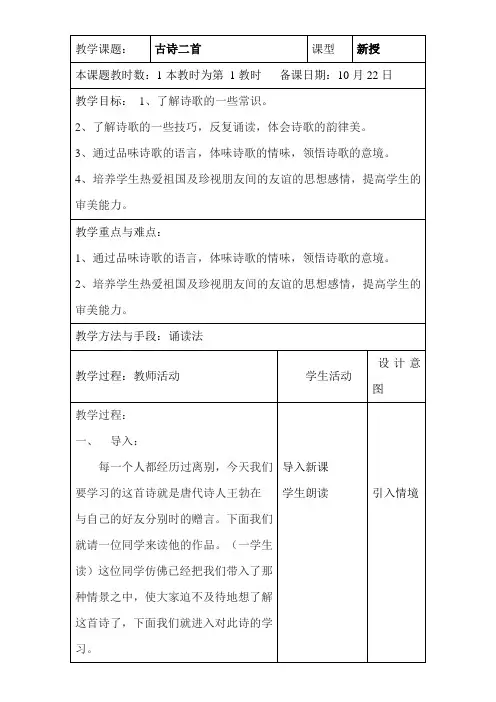 | 教学课题： | 古诗二首 | 课型 | 新授 |
|---|---|---|---|

本课题教时数：1 本教时为第 1 教时　　备课日期：10 月 22 日

教学目标：　1、了解诗歌的一些常识。
2、了解诗歌的一些技巧，反复诵读，体会诗歌的韵律美。
3、通过品味诗歌的语言，体味诗歌的情味，领悟诗歌的意境。
4、培养学生热爱祖国及珍视朋友间的友谊的思想感情，提高学生的审美能力。

教学重点与难点：
1、通过品味诗歌的语言，体味诗歌的情味，领悟诗歌的意境。
2、培养学生热爱祖国及珍视朋友间的友谊的思想感情，提高学生的审美能力。

教学方法与手段：诵读法

| 教学过程：教师活动 | 学生活动 | 设计意图 |
|---|---|---|
| 教学过程：<br>一、　导入：<br>每一个人都经历过离别，今天我们要学习的这首诗就是唐代诗人王勃在与自己的好友分别时的赠言。下面我们就请一位同学来读他的作品。（一学生读）这位同学仿佛已经把我们带入了那种情景之中，使大家迫不及待地想了解这首诗了，下面我们就进入对此诗的学习。 | 导入新课<br>学生朗读 | 引入情境 |